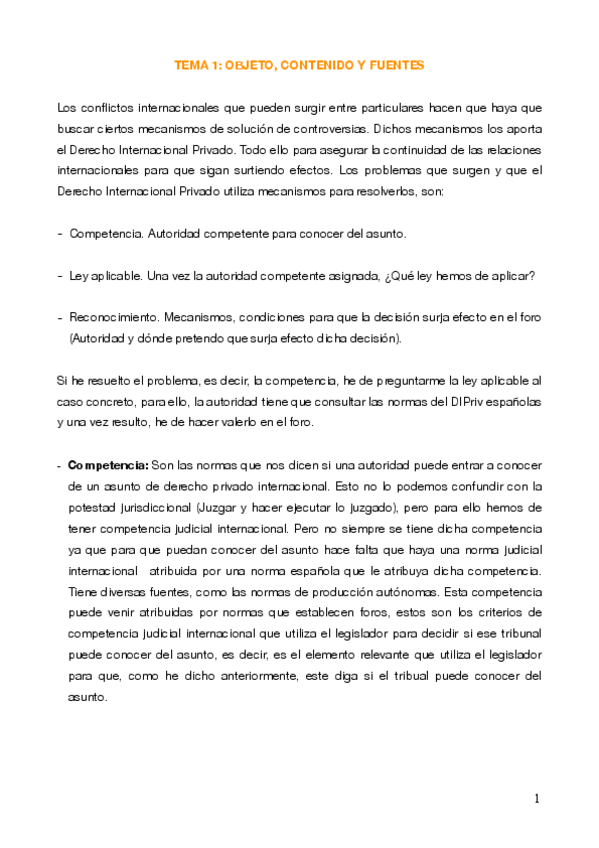 TEMA 1: OBJETO, CONTENIDO Y FUENTES

Los conflictos internacionales que pueden surgir entre particulares hacen que haya que buscar ciertos mecanismos de solución de controversias. Dichos mecanismos los aporta el Derecho Internacional Privado. Todo ello para asegurar la continuidad de las relaciones internacionales para que sigan surtiendo efectos. Los problemas que surgen y que el Derecho Internacional Privado utiliza mecanismos para resolverlos, son:

- Competencia. Autoridad competente para conocer del asunto.

- Ley aplicable. Una vez la autoridad competente asignada, ¿Qué ley hemos de aplicar?

- Reconocimiento. Mecanismos, condiciones para que la decisión surja efecto en el foro (Autoridad y dónde pretendo que surja efecto dicha decisión).

Si he resuelto el problema, es decir, la competencia, he de preguntarme la ley aplicable al caso concreto, para ello, la autoridad tiene que consultar las normas del DIPriv españolas y una vez resulto, he de hacer valerlo en el foro.

- **Competencia:** Son las normas que nos dicen si una autoridad puede entrar a conocer de un asunto de derecho privado internacional. Esto no lo podemos confundir con la potestad jurisdiccional (Juzgar y hacer ejecutar lo juzgado), pero para ello hemos de tener competencia judicial internacional. Pero no siempre se tiene dicha competencia ya que para que puedan conocer del asunto hace falta que haya una norma judicial internacional atribuida por una norma española que le atribuya dicha competencia. Tiene diversas fuentes, como las normas de producción autónomas. Esta competencia puede venir atribuidas por normas que establecen foros, estos son los criterios de competencia judicial internacional que utiliza el legislador para decidir si ese tribunal puede conocer del asunto, es decir, es el elemento relevante que utiliza el legislador para que, como he dicho anteriormente, este diga si el tribual puede conocer del asunto.

1